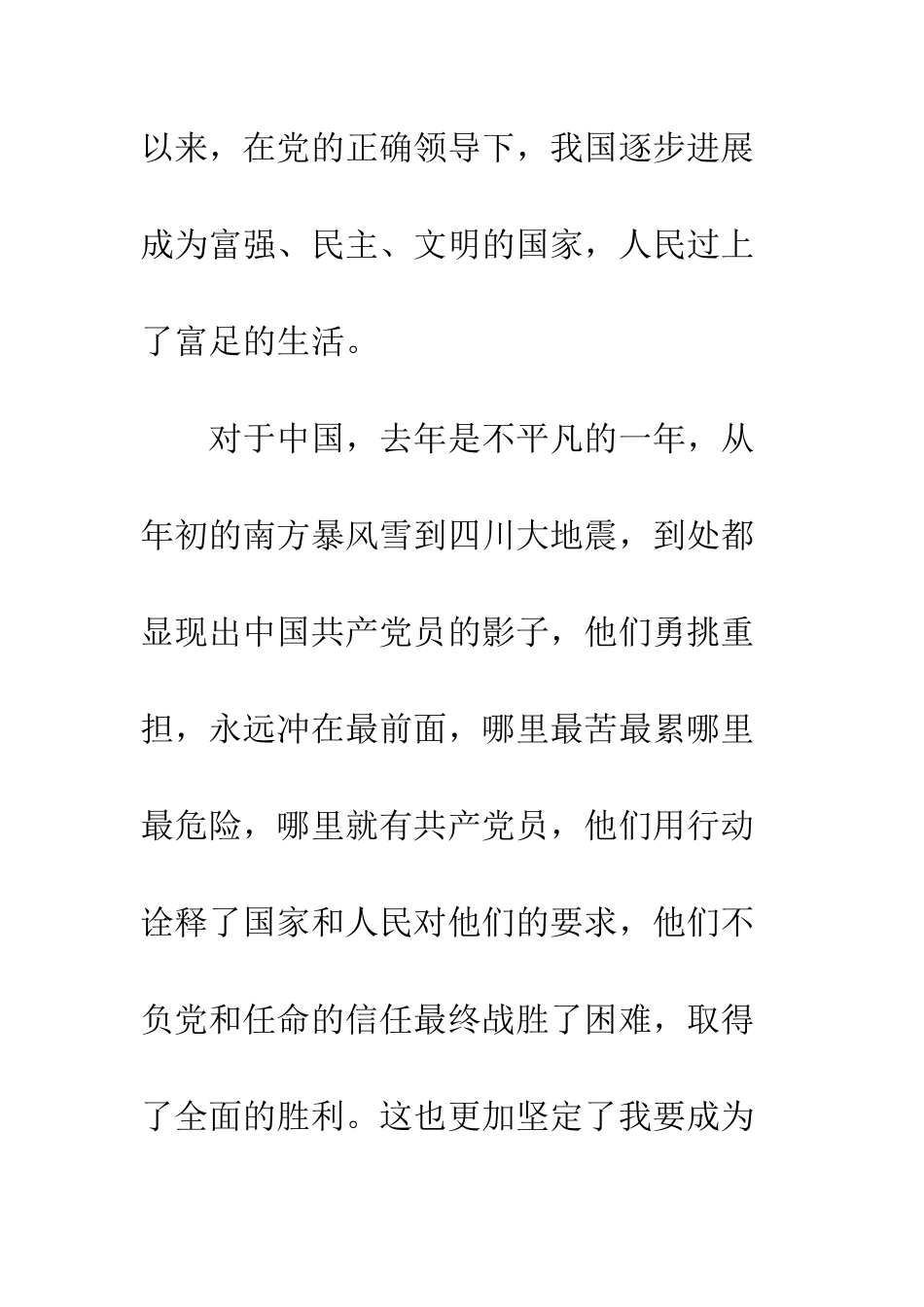 以来，在党的正确领导下，我国逐步进展成为富强、民主、文明的国家，人民过上了富足的生活。

对于中国，去年是不平凡的一年，从年初的南方暴风雪到四川大地震，到处都显现出中国共产党员的影子，他们勇挑重担，永远冲在最前面，哪里最苦最累哪里最危险，哪里就有共产党员，他们用行动诠释了国家和人民对他们的要求，他们不负党和任命的信任最终战胜了困难，取得了全面的胜利。这也更加坚定了我要成为